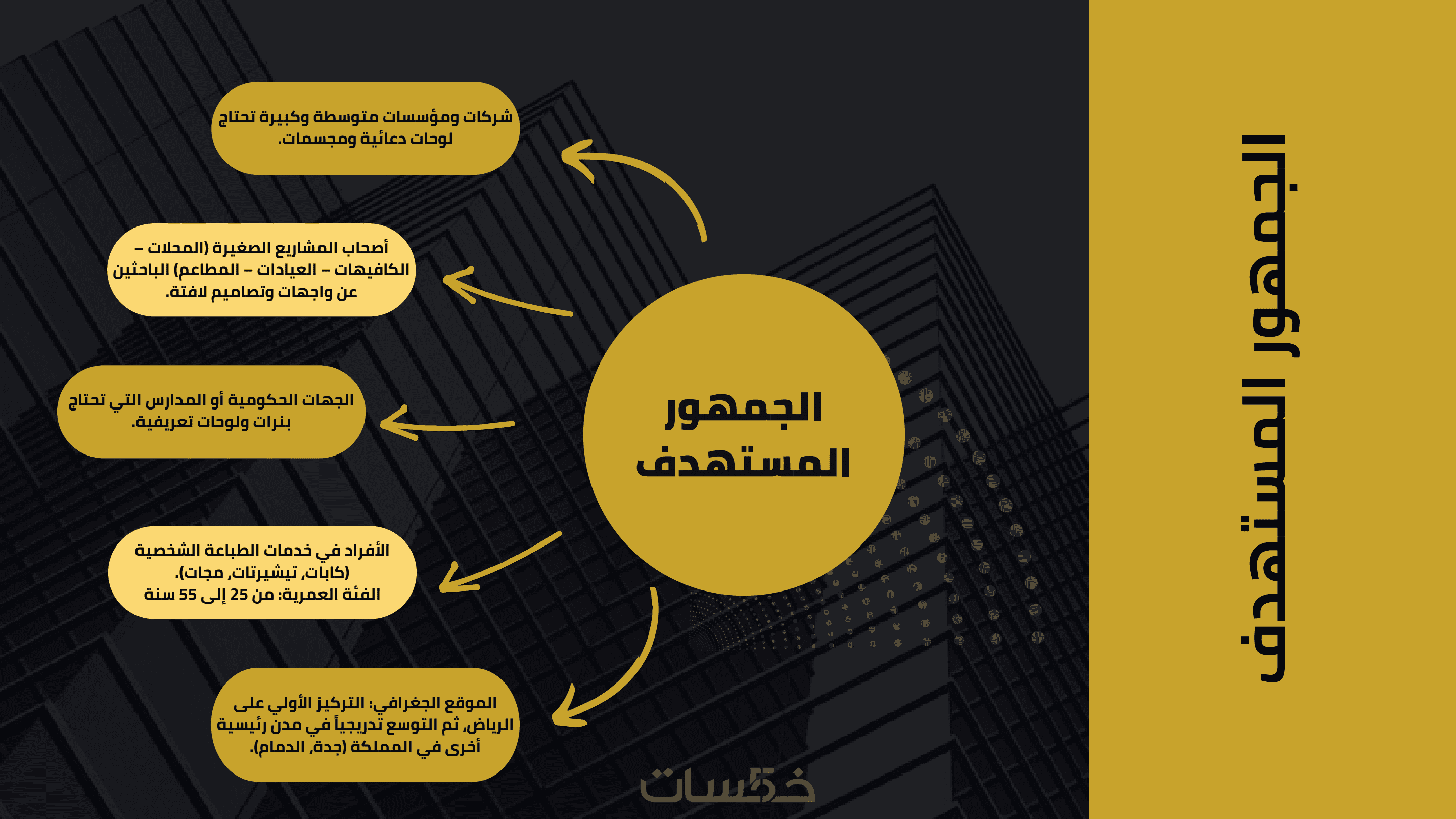 الجمهور المستهدف

الجمهور المستهدف

شركات ومؤسسات متوسطة وكبيرة تحتاج لوحات دعائية ومجسمات.

أصحاب المشاريع الصغيرة (المحلات – الكافيهات – العيادات – المطاعم) الباحثين عن واجهات وتصاميم لافتة.

الجهات الحكومية أو المدارس التي تحتاج بنرات ولوحات تعريفية.

الأفراد في خدمات الطباعة الشخصية (كابات, تيشيرتات, مجات).
الفئة العمرية: من 25 إلى 55 سنة

الموقع الجغرافي: التركيز الأولي على الرياض, ثم التوسع تدريجياً في مدن رئيسية أخرى في المملكة (جدة, الدمام).

خمسات